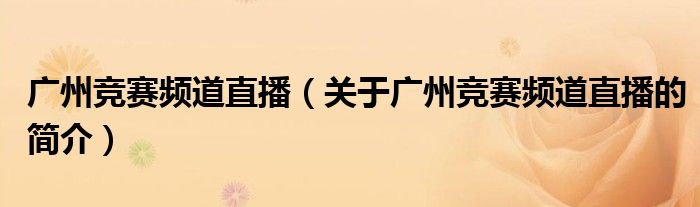 广州竞赛频道直播（关于广州竞赛频道直播的简介）